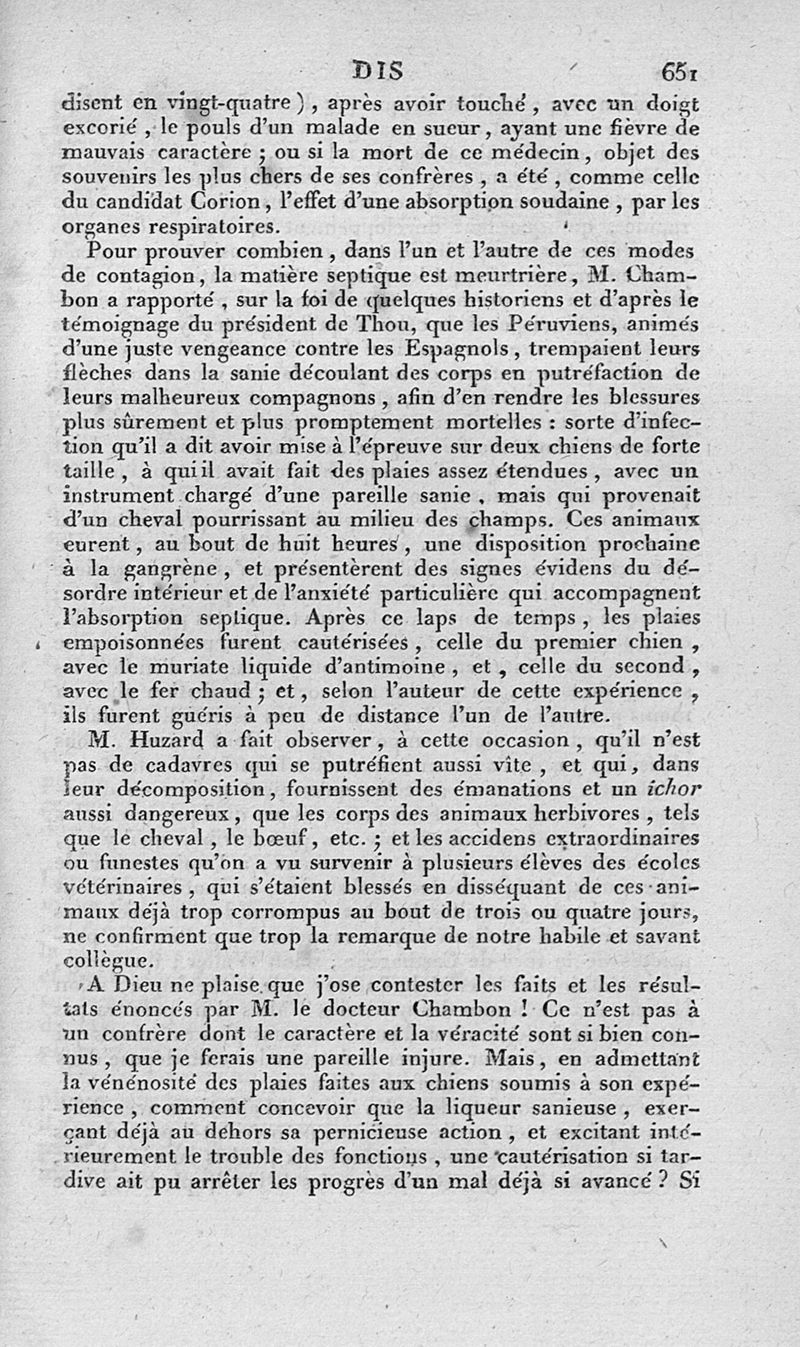 DIS 651

disent en vingt-quatre), après avoir touché, avec un doigt excorié, le pouls d'un malade en sueur, ayant une fièvre de mauvais caractère ; ou si la mort de ce médecin, objet des souvenirs les plus chers de ses confrères, a été, comme celle du candidat Corion, l'effet d'une absorption soudaine, par les organes respiratoires.

Pour prouver combien, dans l'un et l'autre de ces modes de contagion, la matière septique est meurtrière, M. Chambon a rapporté, sur la foi de quelques historiens et d'après le témoignage du président de Thou, que les Péruviens, animés d'une juste vengeance contre les Espagnols, trempaient leurs flèches dans la sanie découlant des corps en putréfaction de leurs malheureux compagnons, afin d'en rendre les blessures plus sûrement et plus promptement mortelles : sorte d'infection qu'il a dit avoir mise à l'épreuve sur deux chiens de forte taille, à qui il avait fait des plaies assez étendues, avec un instrument chargé d'une pareille sanie, mais qui provenait d'un cheval pourrissant au milieu des champs. Ces animaux eurent, au bout de huit heures, une disposition prochaine à la gangrène, et présentèrent des signes évidens du désordre intérieur et de l'anxiété particulière qui accompagnent l'absorption septique. Après ce laps de temps, les plaies empoisonnées furent cautérisées, celle du premier chien, avec le muriate liquide d'antimoine, et, celle du second, avec le fer chaud ; et, selon l'auteur de cette expérience, ils furent guéris à peu de distance l'un de l'autre.

M. Huzard a fait observer, à cette occasion, qu'il n'est pas de cadavres qui se putréfient aussi vîte, et qui, dans leur décomposition, fournissent des émanations et un ichor aussi dangereux, que les corps des animaux herbivores, tels que le cheval, le bœuf, etc. ; et les accidens extraordinaires ou funestes qu'on a vu survenir à plusieurs élèves des écoles vétérinaires, qui s'étaient blessés en disséquant de ces animaux déjà trop corrompus au bout de trois ou quatre jours, ne confirment que trop la remarque de notre habile et savant collègue.

A Dieu ne plaise que j'ose contester les faits et les résultats énoncés par M. le docteur Chambon ! Ce n'est pas à un confrère dont le caractère et la véracité sont si bien connus, que je ferais une pareille injure. Mais, en admettant la vénénosité des plaies faites aux chiens soumis à son expérience, comment concevoir que la liqueur sanieuse, exerçant déjà au dehors sa pernicieuse action, et excitant intérieurement le trouble des fonctions, une cautérisation si tardive ait pu arrêter les progrès d'un mal déjà si avancé ? Si